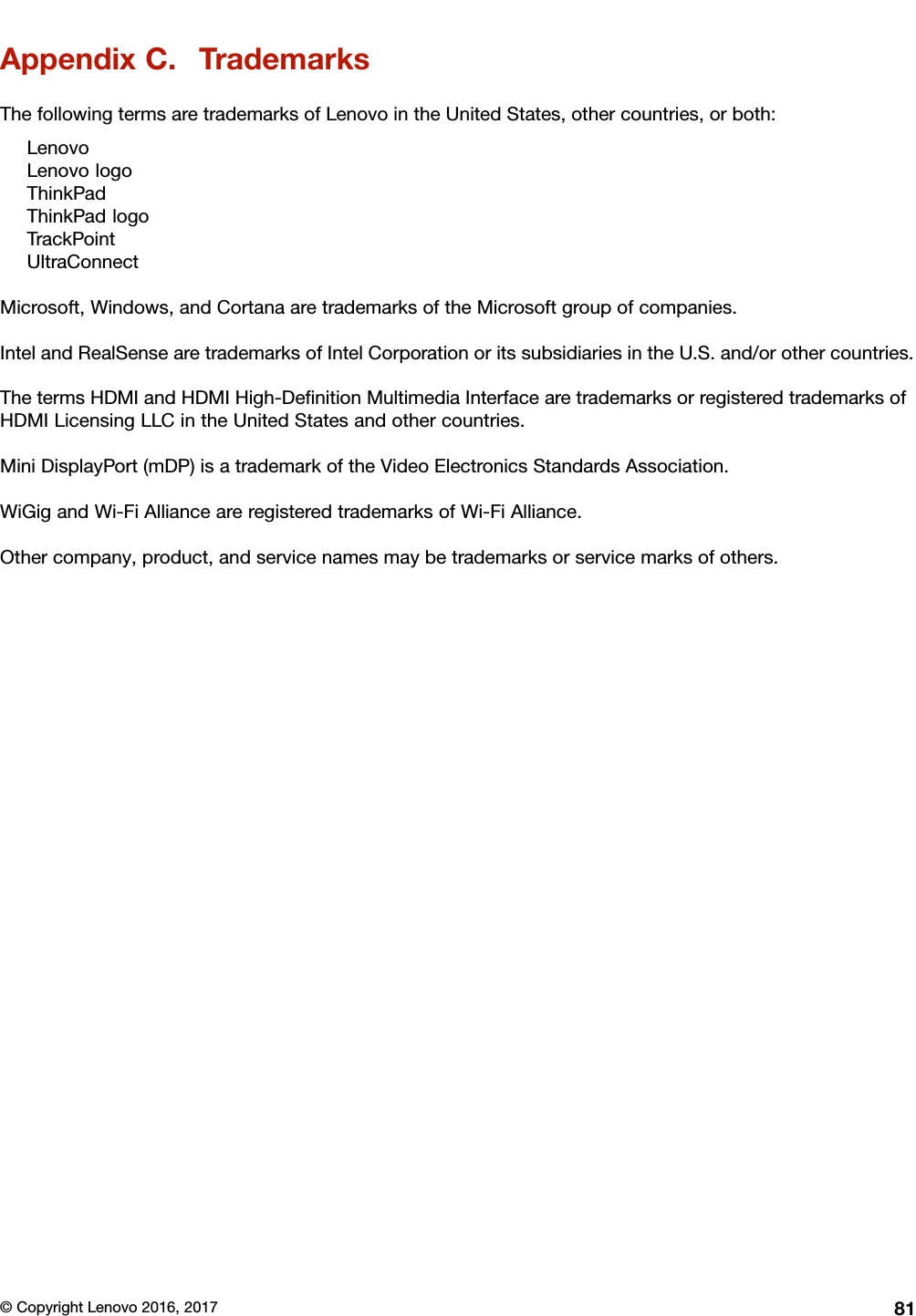 Appendix C. Trademarks

The following terms are trademarks of Lenovo in the United States, other countries, or both:

Lenovo
Lenovo logo
ThinkPad
ThinkPad logo
TrackPoint
UltraConnect

Microsoft, Windows, and Cortana are trademarks of the Microsoft group of companies.

Intel and RealSense are trademarks of Intel Corporation or its subsidiaries in the U.S. and/or other countries.

The terms HDMI and HDMI High-Definition Multimedia Interface are trademarks or registered trademarks of HDMI Licensing LLC in the United States and other countries.

Mini DisplayPort (mDP) is a trademark of the Video Electronics Standards Association.

WiGig and Wi-Fi Alliance are registered trademarks of Wi-Fi Alliance.

Other company, product, and service names may be trademarks or service marks of others.

© Copyright Lenovo 2016, 2017 81